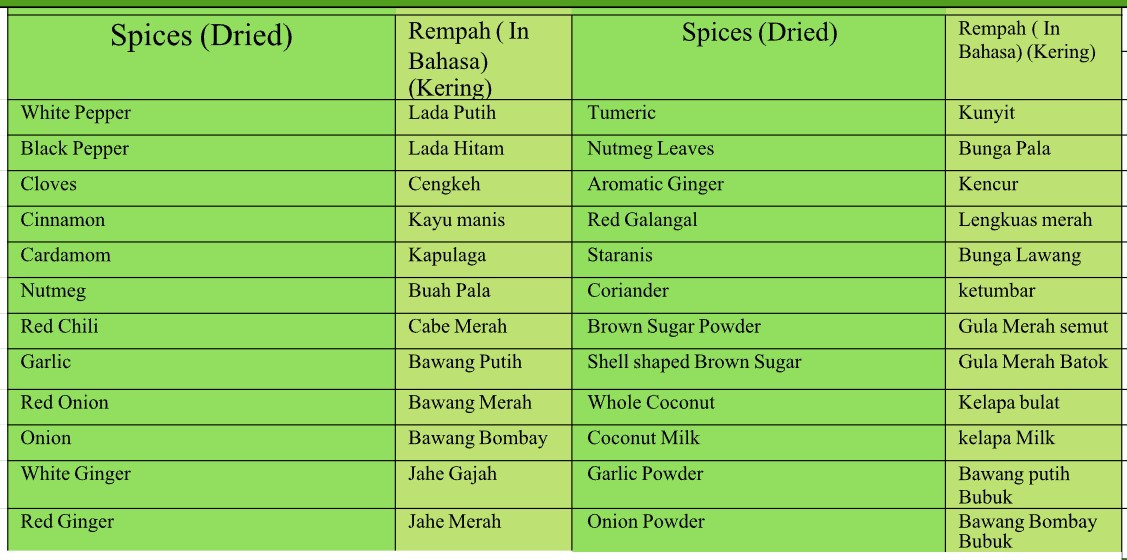 | Spices (Dried) | Rempah ( In Bahasa) (Kering) | Spices (Dried) | Rempah ( In Bahasa) (Kering) |
|---|---|---|---|
| White Pepper | Lada Putih | Tumeric | Kunyit |
| Black Pepper | Lada Hitam | Nutmeg Leaves | Bunga Pala |
| Cloves | Cengkeh | Aromatic Ginger | Kencur |
| Cinnamon | Kayu manis | Red Galangal | Lengkuas merah |
| Cardamom | Kapulaga | Staranis | Bunga Lawang |
| Nutmeg | Buah Pala | Coriander | ketumbar |
| Red Chili | Cabe Merah | Brown Sugar Powder | Gula Merah semut |
| Garlic | Bawang Putih | Shell shaped Brown Sugar | Gula Merah Batok |
| Red Onion | Bawang Merah | Whole Coconut | Kelapa bulat |
| Onion | Bawang Bombay | Coconut Milk | kelapa Milk |
| White Ginger | Jahe Gajah | Garlic Powder | Bawang putih Bubuk |
| Red Ginger | Jahe Merah | Onion Powder | Bawang Bombay Bubuk |